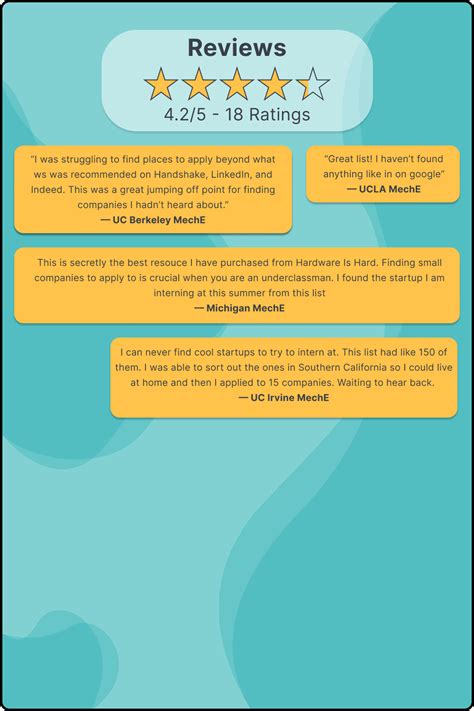 Reviews

4.2/5 - 18 Ratings

"I was struggling to find places to apply beyond what ws was recommended on Handshake, LinkedIn, and Indeed. This was a great jumping off point for finding companies I hadn't heard about."
— UC Berkeley MechE

"Great list! I haven't found anything like in on google"
— UCLA MechE

This is secretly the best resouce I have purchased from Hardware Is Hard. Finding small companies to apply to is crucial when you are an underclassman. I found the startup I am interning at this summer from this list
— Michigan MechE

I can never find cool startups to try to intern at. This list had like 150 of them. I was able to sort out the ones in Southern California so I could live at home and then I applied to 15 companies. Waiting to hear back.
— UC Irvine MechE